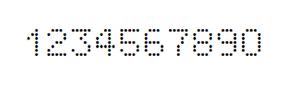 1234567890